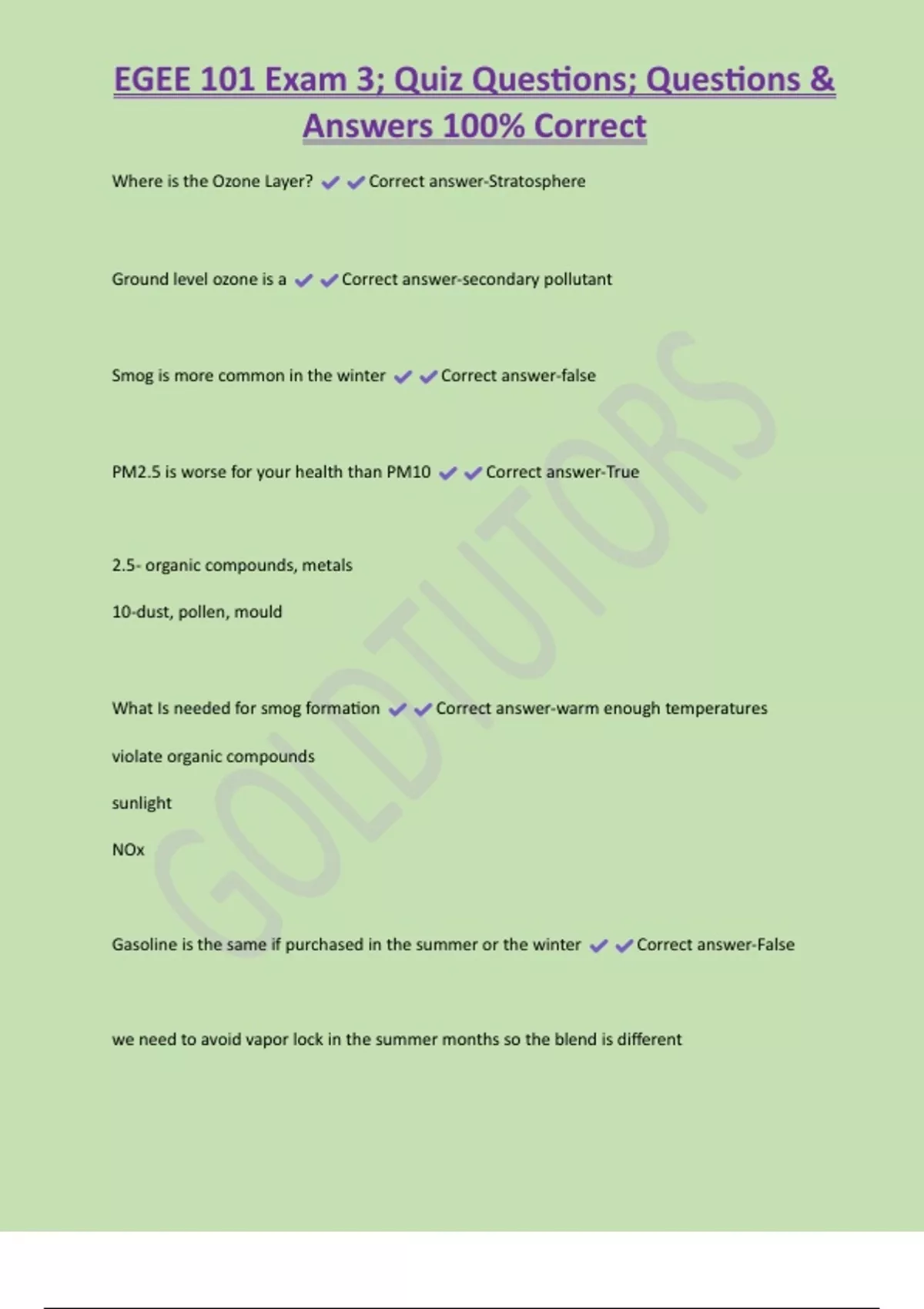 EGEE 101 Exam 3; Quiz Questions; Questions & Answers 100% Correct

Where is the Ozone Layer? ✔✔Correct answer-Stratosphere

Ground level ozone is a ✔✔Correct answer-secondary pollutant

Smog is more common in the winter ✔✔Correct answer-false

PM2.5 is worse for your health than PM10 ✔✔Correct answer-True

2.5- organic compounds, metals

10-dust, pollen, mould

What Is needed for smog formation ✔✔Correct answer-warm enough temperatures

violate organic compounds

sunlight

NOx

Gasoline is the same if purchased in the summer or the winter ✔✔Correct answer-False

we need to avoid vapor lock in the summer months so the blend is different

GOLDTUTORS